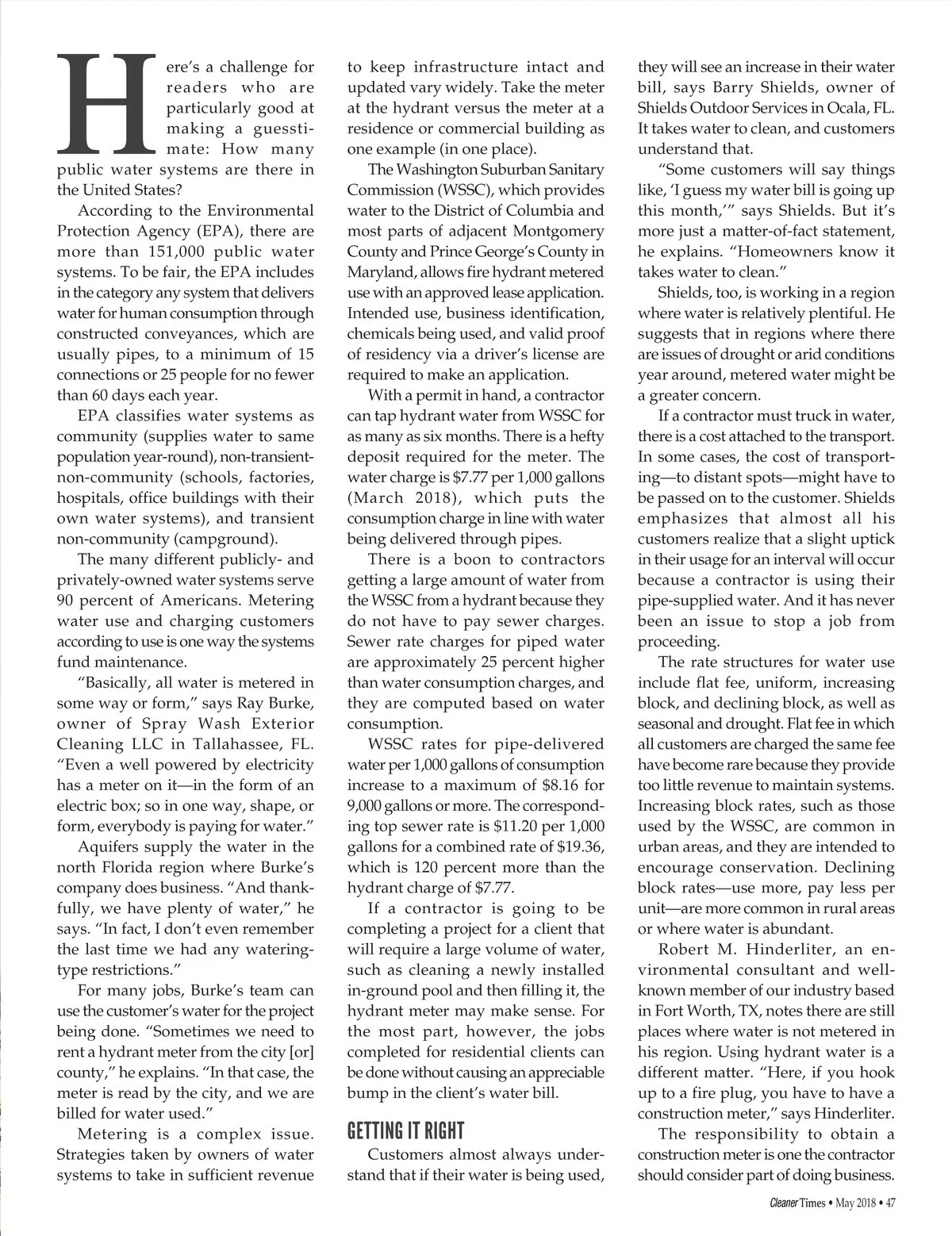 Here's a challenge for readers who are particularly good at making a guesstimate: How many public water systems are there in the United States?

According to the Environmental Protection Agency (EPA), there are more than 151,000 public water systems. To be fair, the EPA includes in the category any system that delivers water for human consumption through constructed conveyances, which are usually pipes, to a minimum of 15 connections or 25 people for no fewer than 60 days each year.

EPA classifies water systems as community (supplies water to same population year-round), non-transient-non-community (schools, factories, hospitals, office buildings with their own water systems), and transient non-community (campground).

The many different publicly- and privately-owned water systems serve 90 percent of Americans. Metering water use and charging customers according to use is one way the systems fund maintenance.

"Basically, all water is metered in some way or form," says Ray Burke, owner of Spray Wash Exterior Cleaning LLC in Tallahassee, FL. "Even a well powered by electricity has a meter on it—in the form of an electric box; so in one way, shape, or form, everybody is paying for water."

Aquifers supply the water in the north Florida region where Burke's company does business. "And thankfully, we have plenty of water," he says. "In fact, I don't even remember the last time we had any watering-type restrictions."

For many jobs, Burke's team can use the customer's water for the project being done. "Sometimes we need to rent a hydrant meter from the city [or] county," he explains. "In that case, the meter is read by the city, and we are billed for water used."

Metering is a complex issue. Strategies taken by owners of water systems to take in sufficient revenue to keep infrastructure intact and updated vary widely. Take the meter at the hydrant versus the meter at a residence or commercial building as one example (in one place).

The Washington Suburban Sanitary Commission (WSSC), which provides water to the District of Columbia and most parts of adjacent Montgomery County and Prince George's County in Maryland, allows fire hydrant metered use with an approved lease application. Intended use, business identification, chemicals being used, and valid proof of residency via a driver's license are required to make an application.

With a permit in hand, a contractor can tap hydrant water from WSSC for as many as six months. There is a hefty deposit required for the meter. The water charge is $7.77 per 1,000 gallons (March 2018), which puts the consumption charge in line with water being delivered through pipes.

There is a boon to contractors getting a large amount of water from the WSSC from a hydrant because they do not have to pay sewer charges. Sewer rate charges for piped water are approximately 25 percent higher than water consumption charges, and they are computed based on water consumption.

WSSC rates for pipe-delivered water per 1,000 gallons of consumption increase to a maximum of $8.16 for 9,000 gallons or more. The corresponding top sewer rate is $11.20 per 1,000 gallons for a combined rate of $19.36, which is 120 percent more than the hydrant charge of $7.77.

If a contractor is going to be completing a project for a client that will require a large volume of water, such as cleaning a newly installed in-ground pool and then filling it, the hydrant meter may make sense. For the most part, however, the jobs completed for residential clients can be done without causing an appreciable bump in the client's water bill.

GETTING IT RIGHT

Customers almost always understand that if their water is being used, they will see an increase in their water bill, says Barry Shields, owner of Shields Outdoor Services in Ocala, FL. It takes water to clean, and customers understand that.

"Some customers will say things like, 'I guess my water bill is going up this month,'" says Shields. But it's more just a matter-of-fact statement, he explains. "Homeowners know it takes water to clean."

Shields, too, is working in a region where water is relatively plentiful. He suggests that in regions where there are issues of drought or arid conditions year around, metered water might be a greater concern.

If a contractor must truck in water, there is a cost attached to the transport. In some cases, the cost of transporting—to distant spots—might have to be passed on to the customer. Shields emphasizes that almost all his customers realize that a slight uptick in their usage for an interval will occur because a contractor is using their pipe-supplied water. And it has never been an issue to stop a job from proceeding.

The rate structures for water use include flat fee, uniform, increasing block, and declining block, as well as seasonal and drought. Flat fee in which all customers are charged the same fee have become rare because they provide too little revenue to maintain systems. Increasing block rates, such as those used by the WSSC, are common in urban areas, and they are intended to encourage conservation. Declining block rates—use more, pay less per unit—are more common in rural areas or where water is abundant.

Robert M. Hinderliter, an environmental consultant and well-known member of our industry based in Fort Worth, TX, notes there are still places where water is not metered in his region. Using hydrant water is a different matter. "Here, if you hook up to a fire plug, you have to have a construction meter," says Hinderliter.

The responsibility to obtain a construction meter is one the contractor should consider part of doing business.

Cleaner Times • May 2018 • 47